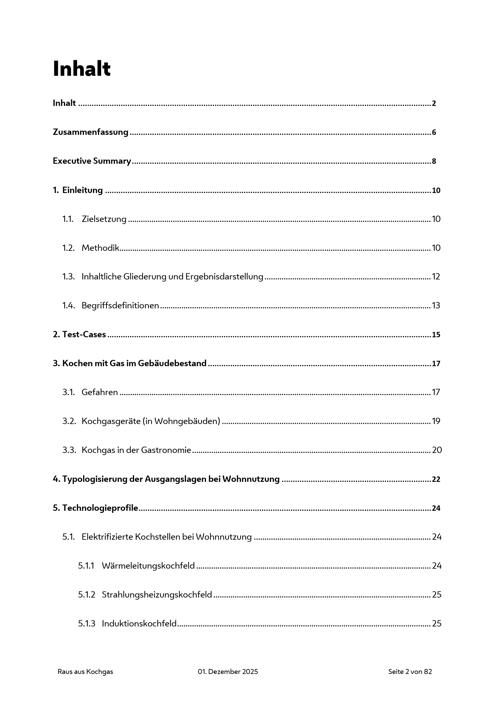 Inhalt

Inhalt 2

Zusammenfassung 6

Executive Summary 8

1. Einleitung 10

1.1. Zielsetzung 10

1.2. Methodik 10

1.3. Inhaltliche Gliederung und Ergebnisdarstellung 12

1.4. Begriffsdefinitionen 13

2. Test-Cases 15

3. Kochen mit Gas im Gebäudebestand 17

3.1. Gefahren 17

3.2. Kochgasgeräte (in Wohngebäuden) 19

3.3. Kochgas in der Gastronomie 20

4. Typologisierung der Ausgangslagen bei Wohnnutzung 22

5. Technologieprofile 24

5.1. Elektrifizierte Kochstellen bei Wohnnutzung 24

5.1.1 Wärmeleitungskochfeld 24

5.1.2 Strahlungsheizungskochfeld 25

5.1.3 Induktionskochfeld 25

Raus aus Kochgas 01. Dezember 2025 Seite 2 von 82